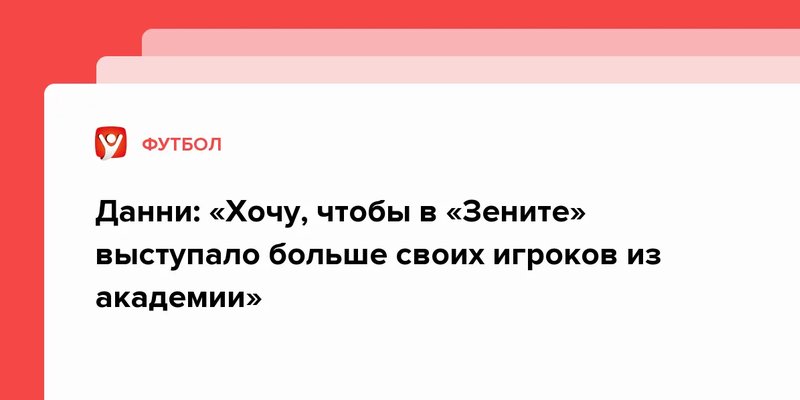 ФУТБОЛ

Данни: «Хочу, чтобы в «Зените» выступало больше своих игроков из академии»